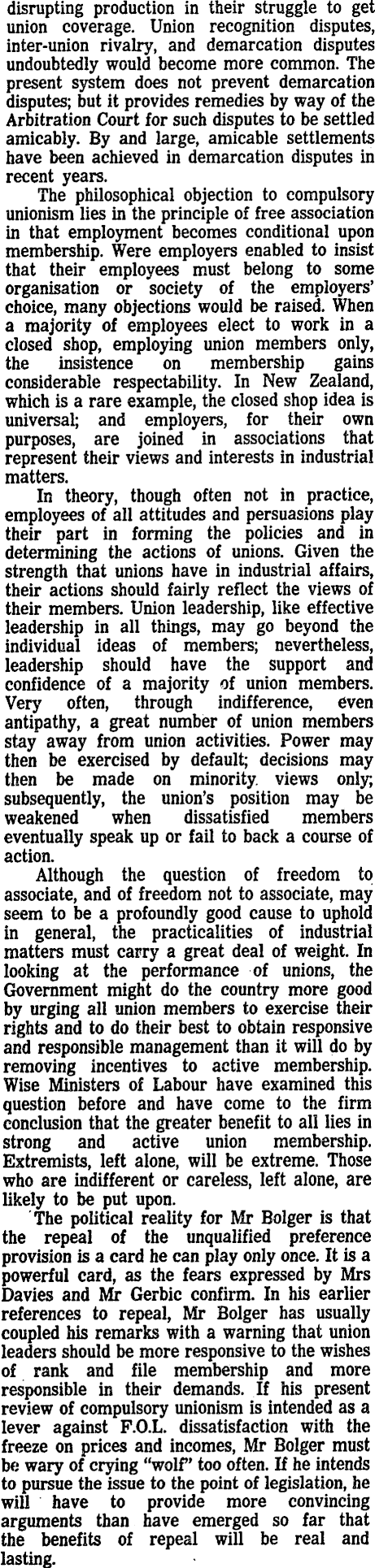 disrupting production in their struggle to get union coverage. Union recognition disputes, inter-union rivalry, and demarcation disputes undoubtedly would become more common. The present system does not prevent demarcation disputes; but it provides remedies by way of the Arbitration Court for such disputes to be settled amicably. By and large, amicable settlements have been achieved in demarcation disputes in recent years.

The philosophical objection to compulsory unionism lies in the principle of free association in that employment becomes conditional upon membership. Were employers enabled to insist that their employees must belong to some organisation or society of the employers' choice, many objections would be raised. When a majority of employees elect to work in a closed shop, employing union members only, the insistence on membership gains considerable respectability. In New Zealand, which is a rare example, the closed shop idea is universal; and employers, for their own purposes, are joined in associations that represent their views and interests in industrial matters.

In theory, though often not in practice, employees of all attitudes and persuasions play their part in forming the policies and in determining the actions of unions. Given the strength that unions have in industrial affairs, their actions should fairly reflect the views of their members. Union leadership, like effective leadership in all things, may go beyond the individual ideas of members; nevertheless, leadership should have the support and confidence of a majority of union members. Very often, through indifference, even antipathy, a great number of union members stay away from union activities. Power may then be exercised by default; decisions may then be made on minority views only; subsequently, the union's position may be weakened when dissatisfied members eventually speak up or fail to back a course of action.

Although the question of freedom to associate, and of freedom not to associate, may seem to be a profoundly good cause to uphold in general, the practicalities of industrial matters must carry a great deal of weight. In looking at the performance of unions, the Government might do the country more good by urging all union members to exercise their rights and to do their best to obtain responsive and responsible management than it will do by removing incentives to active membership. Wise Ministers of Labour have examined this question before and have come to the firm conclusion that the greater benefit to all lies in strong and active union membership. Extremists, left alone, will be extreme. Those who are indifferent or careless, left alone, are likely to be put upon.

The political reality for Mr Bolger is that the repeal of the unqualified preference provision is a card he can play only once. It is a powerful card, as the fears expressed by Mrs Davies and Mr Gerbic confirm. In his earlier references to repeal, Mr Bolger has usually coupled his remarks with a warning that union leaders should be more responsive to the wishes of rank and file membership and more responsible in their demands. If his present review of compulsory unionism is intended as a lever against F.O.L. dissatisfaction with the freeze on prices and incomes, Mr Bolger must be wary of crying "wolf" too often. If he intends to pursue the issue to the point of legislation, he will have to provide more convincing arguments than have emerged so far that the benefits of repeal will be real and lasting.